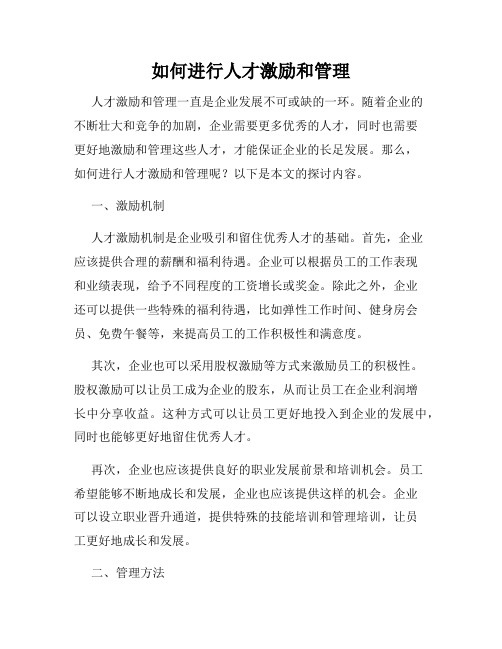 如何进行人才激励和管理

人才激励和管理一直是企业发展不可或缺的一环。随着企业的不断壮大和竞争的加剧，企业需要更多优秀的人才，同时也需要更好地激励和管理这些人才，才能保证企业的长足发展。那么，如何进行人才激励和管理呢？以下是本文的探讨内容。

一、激励机制

人才激励机制是企业吸引和留住优秀人才的基础。首先，企业应该提供合理的薪酬和福利待遇。企业可以根据员工的工作表现和业绩表现，给予不同程度的工资增长或奖金。除此之外，企业还可以提供一些特殊的福利待遇，比如弹性工作时间、健身房会员、免费午餐等，来提高员工的工作积极性和满意度。

其次，企业也可以采用股权激励等方式来激励员工的积极性。股权激励可以让员工成为企业的股东，从而让员工在企业利润增长中分享收益。这种方式可以让员工更好地投入到企业的发展中，同时也能够更好地留住优秀人才。

再次，企业也应该提供良好的职业发展前景和培训机会。员工希望能够不断地成长和发展，企业也应该提供这样的机会。企业可以设立职业晋升通道，提供特殊的技能培训和管理培训，让员工更好地成长和发展。

二、管理方法